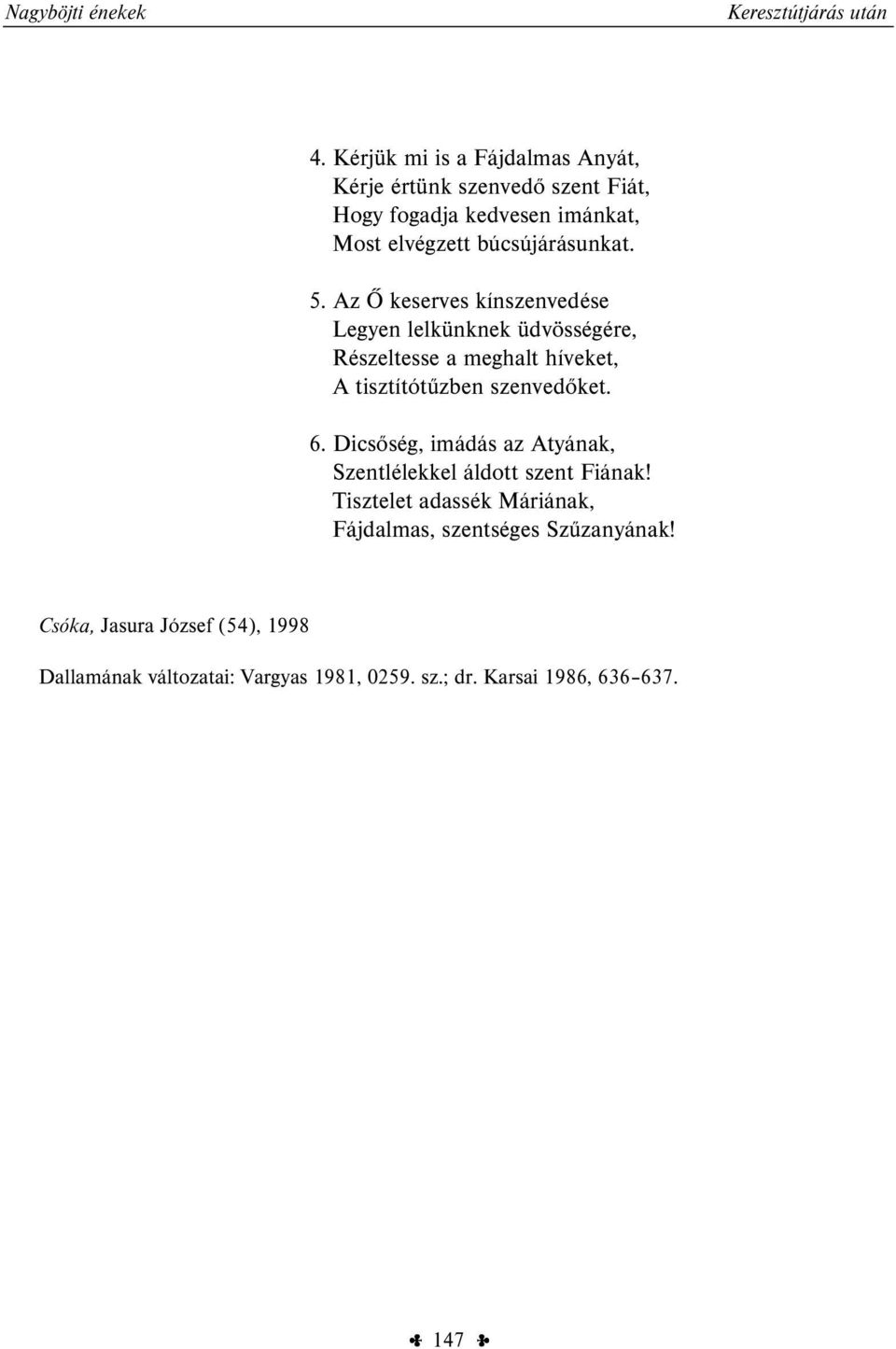 Nagyböjti énekek

Keresztútjárás után

4. Kérjük mi is a Fájdalmas Anyát,
Kérje értünk szenvedő szent Fiát,
Hogy fogadja kedvesen imánkat,
Most elvégzett búcsújárásunkat.

5. Az Ő keserves kínszenvedése
Legyen lelkünknek üdvösségére,
Részeltesse a meghalt híveket,
A tisztítótűzben szenvedőket.

6. Dicsőség, imádás az Atyának,
Szentlélekkel áldott szent Fiának!
Tisztelet adassék Máriának,
Fájdalmas, szentséges Szűzanyának!

Csóka, Jasura József (54), 1998

Dallamának változatai: Vargyas 1981, 0259. sz.; dr. Karsai 1986, 636–637.

147